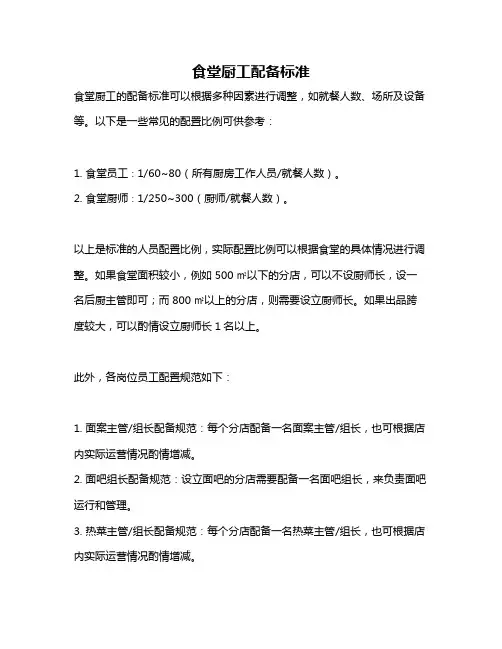 食堂厨工配备标准

食堂厨工的配备标准可以根据多种因素进行调整，如就餐人数、场所及设备等。以下是一些常见的配置比例可供参考：

1. 食堂员工：1/60~80（所有厨房工作人员/就餐人数）。
2. 食堂厨师：1/250~300（厨师/就餐人数）。

以上是标准的人员配置比例，实际配置比例可以根据食堂的具体情况进行调整。如果食堂面积较小，例如 500 ㎡以下的分店，可以不设厨师长，设一名后厨主管即可；而 800 ㎡以上的分店，则需要设立厨师长。如果出品跨度较大，可以酌情设立厨师长 1 名以上。

此外，各岗位员工配置规范如下：

1. 面案主管/组长配备规范：每个分店配备一名面案主管/组长，也可根据店内实际运营情况酌情增减。
2. 面吧组长配备规范：设立面吧的分店需要配备一名面吧组长，来负责面吧运行和管理。
3. 热菜主管/组长配备规范：每个分店配备一名热菜主管/组长，也可根据店内实际运营情况酌情增减。